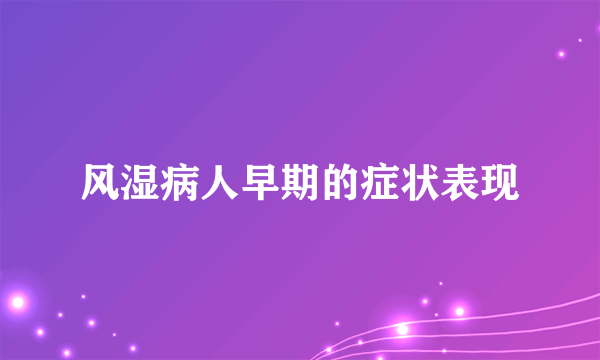 风湿病人早期的症状表现